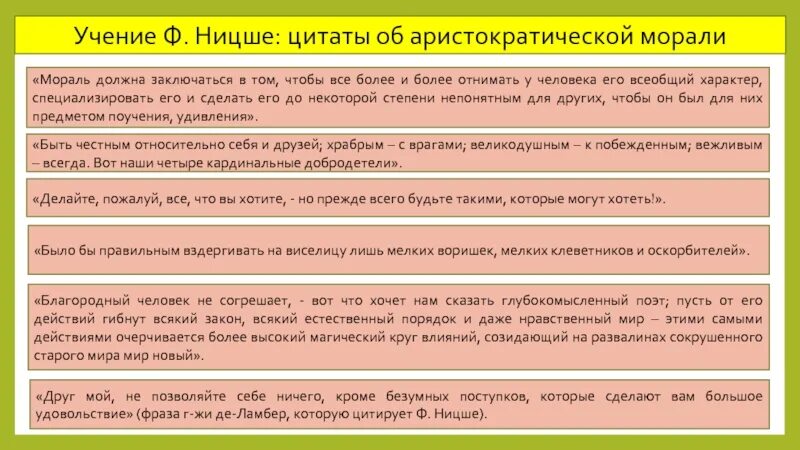 Учение Ф. Ницше: цитаты об аристократической морали

«Мораль должна заключаться в том, чтобы все более и более отнимать у человека его всеобщий характер, специализировать его и сделать его до некоторой степени непонятным для других, чтобы он был для них предметом поучения, удивления».

«Быть честным относительно себя и друзей; храбрым – с врагами; великодушным – к побежденным; вежливым – всегда. Вот наши четыре кардинальные добродетели».

«Делайте, пожалуй, все, что вы хотите, - но прежде всего будьте такими, которые могут хотеть!».

«Было бы правильным вздергивать на виселицу лишь мелких воришек, мелких клеветников и оскорбителей».

«Благородный человек не согрешает, - вот что хочет нам сказать глубокомысленный поэт; пусть от его действий гибнут всякий закон, всякий естественный порядок и даже нравственный мир – этими самыми действиями очерчивается более высокий магический круг влияний, созидающий на развалинах сокрушенного старого мира мир новый».

«Друг мой, не позволяйте себе ничего, кроме безумных поступков, которые сделают вам большое удовольствие» (фраза г-жи де-Ламбер, которую цитирует Ф. Ницше).